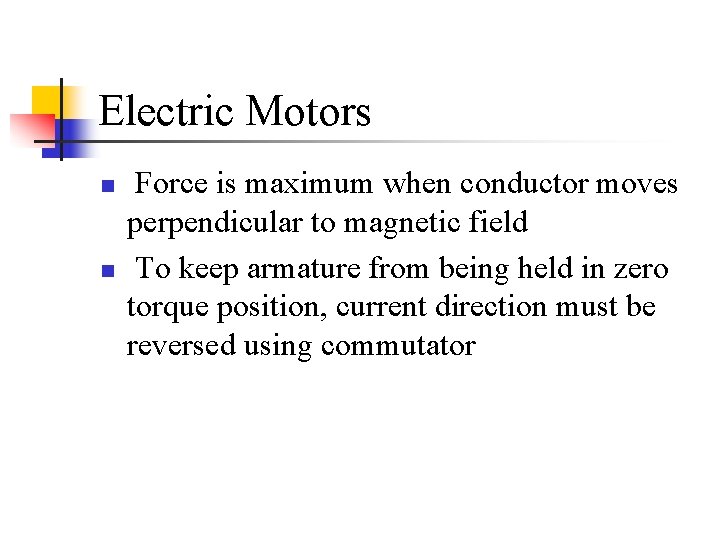 Electric Motors

• Force is maximum when conductor moves perpendicular to magnetic field
• To keep armature from being held in zero torque position, current direction must be reversed using commutator